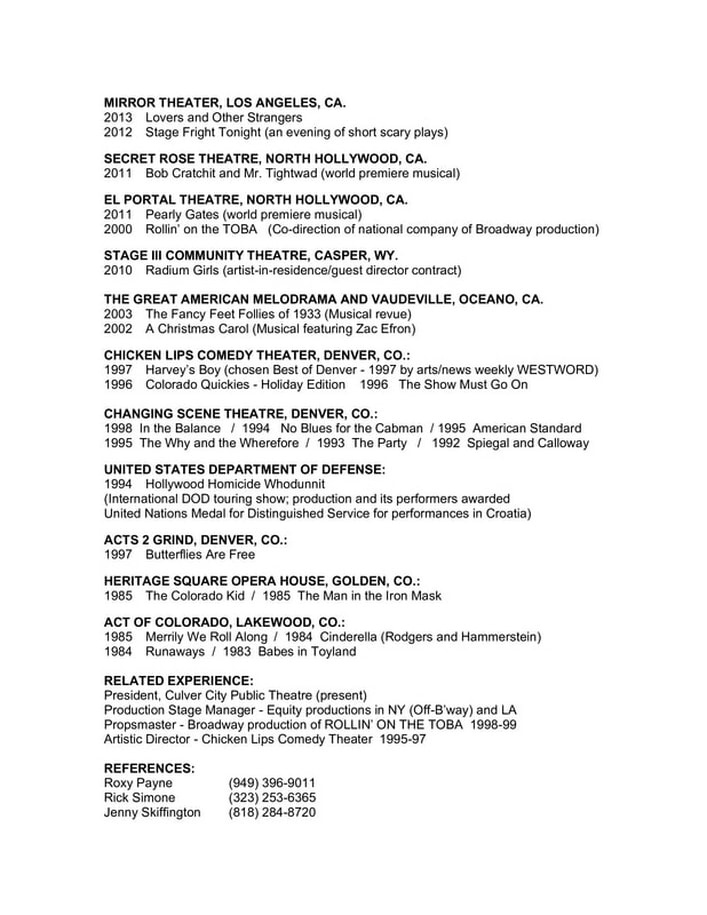 MIRROR THEATER, LOS ANGELES, CA.
2013 Lovers and Other Strangers
2012 Stage Fright Tonight (an evening of short scary plays)

SECRET ROSE THEATRE, NORTH HOLLYWOOD, CA.
2011 Bob Cratchit and Mr. Tightwad (world premiere musical)

EL PORTAL THEATRE, NORTH HOLLYWOOD, CA.
2011 Pearly Gates (world premiere musical)
2000 Rollin' on the TOBA (Co-direction of national company of Broadway production)

STAGE III COMMUNITY THEATRE, CASPER, WY.
2010 Radium Girls (artist-in-residence/guest director contract)

THE GREAT AMERICAN MELODRAMA AND VAUDEVILLE, OCEANO, CA.
2003 The Fancy Feet Follies of 1933 (Musical revue)
2002 A Christmas Carol (Musical featuring Zac Efron)

CHICKEN LIPS COMEDY THEATER, DENVER, CO.:
1997 Harvey's Boy (chosen Best of Denver - 1997 by arts/news weekly WESTWORD)
1996 Colorado Quickies - Holiday Edition 1996 The Show Must Go On

CHANGING SCENE THEATRE, DENVER, CO.:
1998 In the Balance / 1994 No Blues for the Cabman / 1995 American Standard
1995 The Why and the Wherefore / 1993 The Party / 1992 Spiegal and Calloway

UNITED STATES DEPARTMENT OF DEFENSE:
1994 Hollywood Homicide Whodunnit
(International DOD touring show; production and its performers awarded
United Nations Medal for Distinguished Service for performances in Croatia)

ACTS 2 GRIND, DENVER, CO.:
1997 Butterflies Are Free

HERITAGE SQUARE OPERA HOUSE, GOLDEN, CO.:
1985 The Colorado Kid / 1985 The Man in the Iron Mask

ACT OF COLORADO, LAKEWOOD, CO.:
1985 Merrily We Roll Along / 1984 Cinderella (Rodgers and Hammerstein)
1984 Runaways / 1983 Babes in Toyland

RELATED EXPERIENCE:
President, Culver City Public Theatre (present)
Production Stage Manager - Equity productions in NY (Off-B'way) and LA
Propsmaster - Broadway production of ROLLIN' ON THE TOBA 1998-99
Artistic Director - Chicken Lips Comedy Theater 1995-97

REFERENCES:
Roxy Payne (949) 396-9011
Rick Simone (323) 253-6365
Jenny Skiffington (818) 284-8720